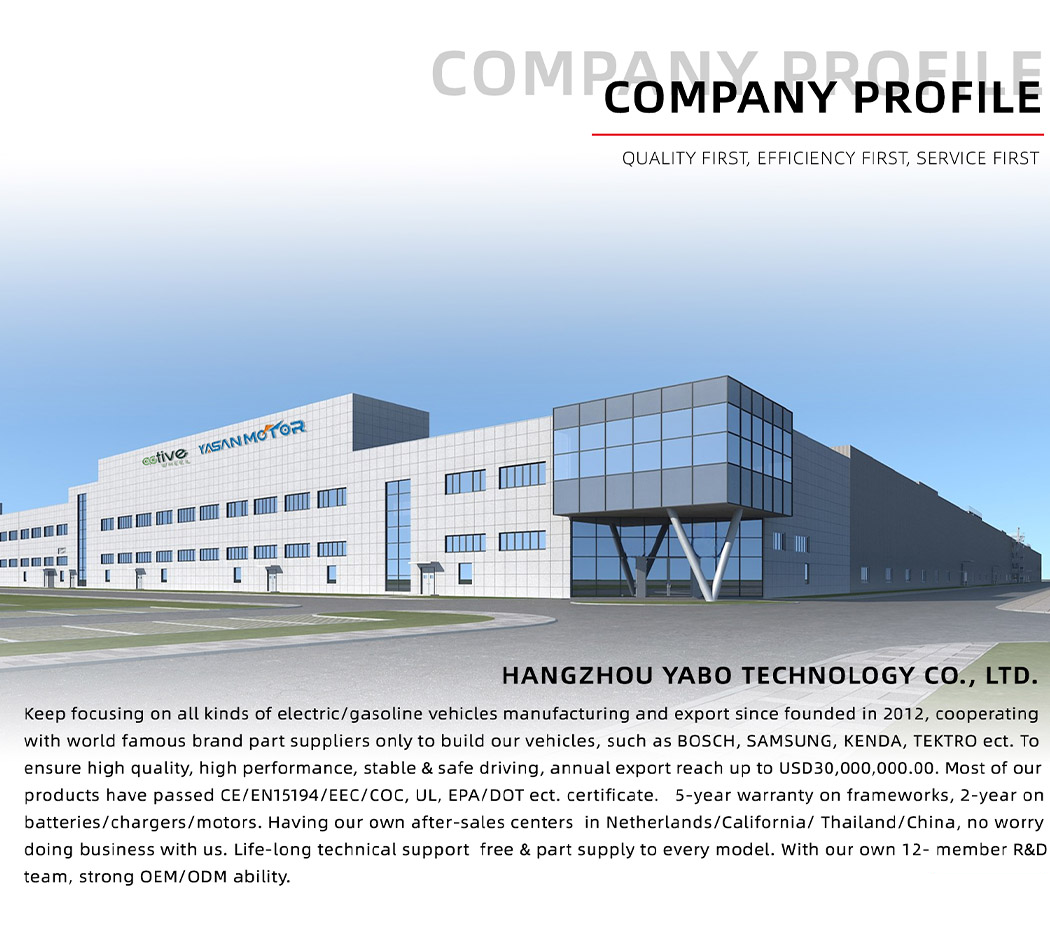 COMPANY PROFILE
COMPANY PROFILE
QUALITY FIRST, EFFICIENCY FIRST, SERVICE FIRST

ective WHEEL YASAN MOTOR

HANGZHOU YABO TECHNOLOGY CO., LTD.
Keep focusing on all kinds of electric/gasoline vehicles manufacturing and export since founded in 2012, cooperating with world famous brand part suppliers only to build our vehicles, such as BOSCH, SAMSUNG, KENDA, TEKTRO ect. To ensure high quality, high performance, stable & safe driving, annual export reach up to USD30,000,000.00. Most of our products have passed CE/EN15194/EEC/COC, UL, EPA/DOT ect. certificate. 5-year warranty on frameworks, 2-year on batteries/chargers/motors. Having our own after-sales centers in Netherlands/California/ Thailand/China, no worry doing business with us. Life-long technical support free & part supply to every model. With our own 12- member R&D team, strong OEM/ODM ability.